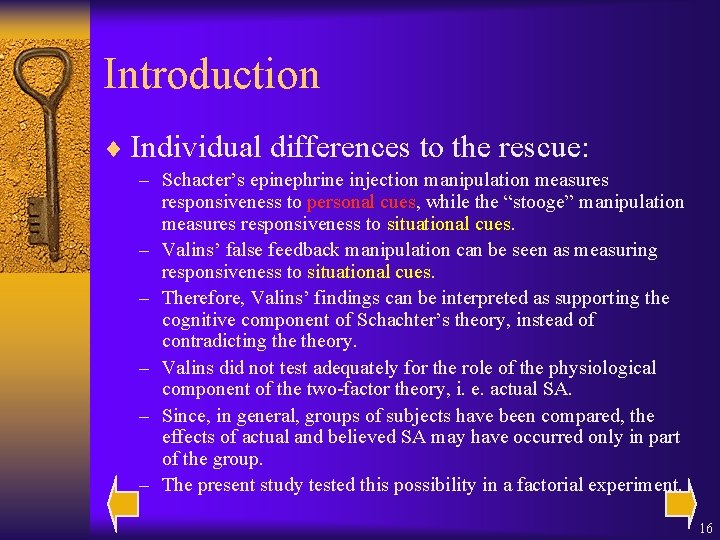 Introduction

♦ Individual differences to the rescue:

– Schacter’s epinephrine injection manipulation measures responsiveness to personal cues, while the “stooge” manipulation measures responsiveness to situational cues.

– Valins’ false feedback manipulation can be seen as measuring responsiveness to situational cues.

– Therefore, Valins’ findings can be interpreted as supporting the cognitive component of Schachter’s theory, instead of contradicting the theory.

– Valins did not test adequately for the role of the physiological component of the two-factor theory, i. e. actual SA.

– Since, in general, groups of subjects have been compared, the effects of actual and believed SA may have occurred only in part of the group.

– The present study tested this possibility in a factorial experiment.

16